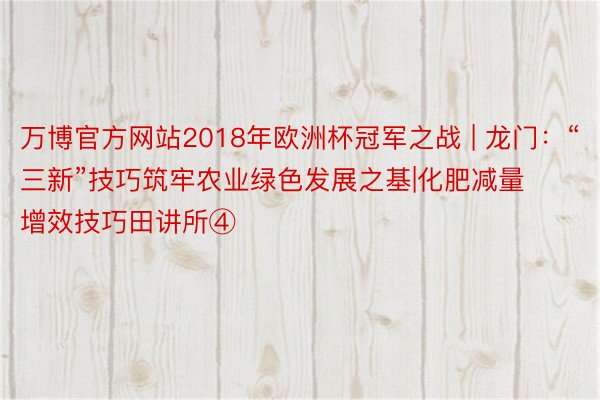 万博官方网站2018年欧洲杯冠军之战 | 龙门：“三新”技巧筑牢农业绿色发展之基|化肥减量增效技巧田讲所④